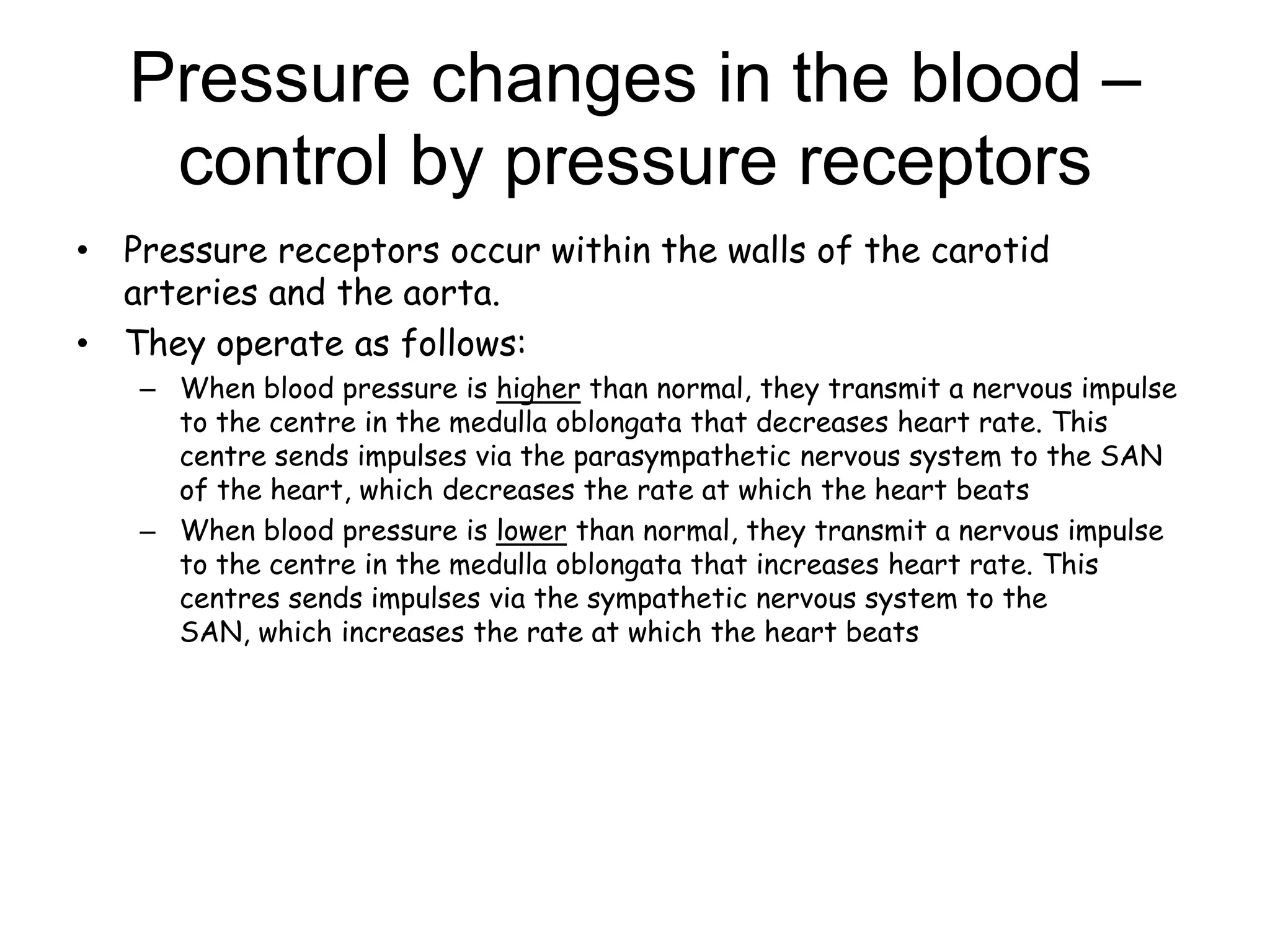 Pressure changes in the blood – control by pressure receptors

• Pressure receptors occur within the walls of the carotid arteries and the aorta.
• They operate as follows:
– When blood pressure is higher than normal, they transmit a nervous impulse to the centre in the medulla oblongata that decreases heart rate. This centre sends impulses via the parasympathetic nervous system to the SAN of the heart, which decreases the rate at which the heart beats
– When blood pressure is lower than normal, they transmit a nervous impulse to the centre in the medulla oblongata that increases heart rate. This centres sends impulses via the sympathetic nervous system to the SAN, which increases the rate at which the heart beats